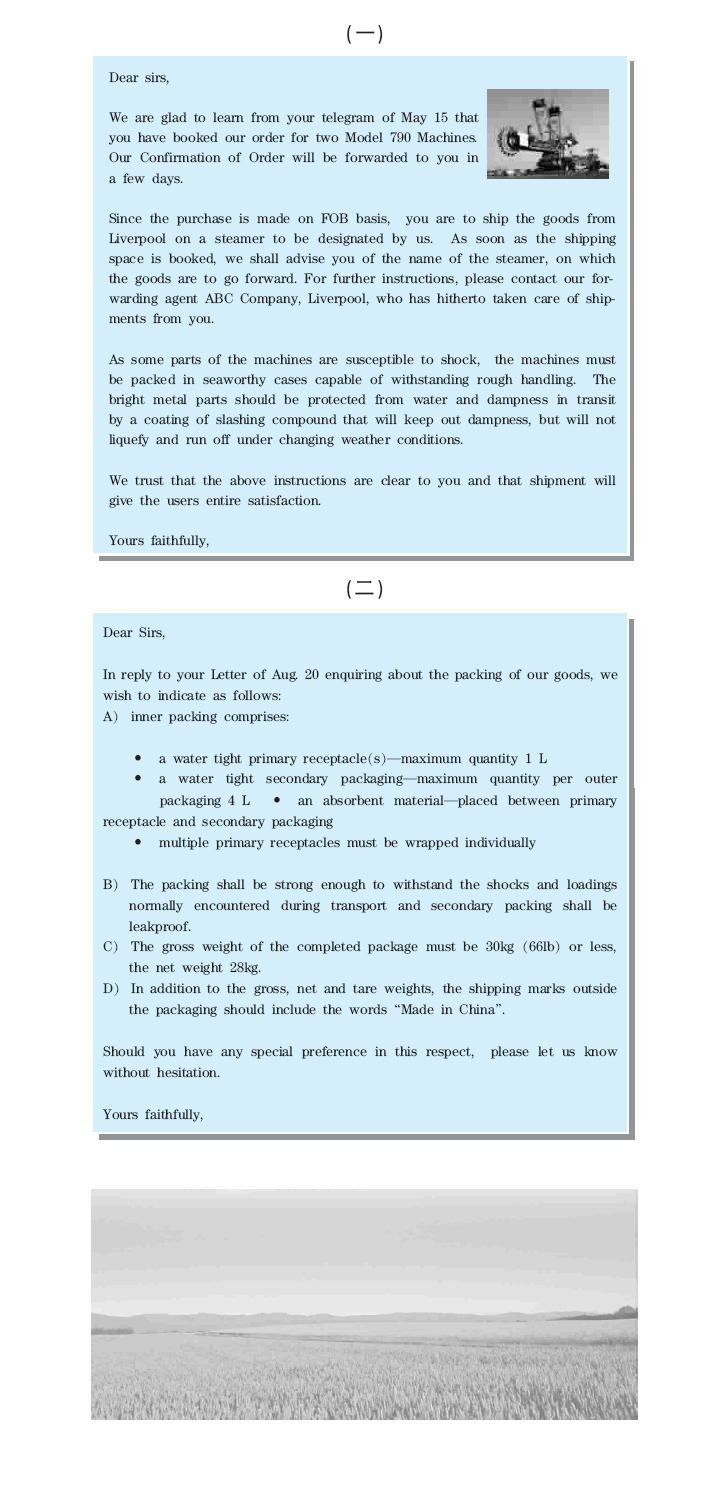 (一)

Dear sirs,

We are glad to learn from your telegram of May 15 that you have booked our order for two Model 790 Machines. Our Confirmation of Order will be forwarded to you in a few days.

Since the purchase is made on FOB basis, you are to ship the goods from Liverpool on a steamer to be designated by us. As soon as the shipping space is booked, we shall advise you of the name of the steamer, on which the goods are to go forward. For further instructions, please contact our forwarding agent ABC Company, Liverpool, who has hitherto taken care of shipments from you.

As some parts of the machines are susceptible to shock, the machines must be packed in seaworthy cases capable of withstanding rough handling. The bright metal parts should be protected from water and dampness in transit by a coating of slashing compound that will keep out dampness, but will not liquefy and run off under changing weather conditions.

We trust that the above instructions are clear to you and that shipment will give the users entire satisfaction.

Yours faithfully,

(二)

Dear Sirs,

In reply to your Letter of Aug. 20 enquiring about the packing of our goods, we wish to indicate as follows:
A) inner packing comprises:

• a water tight primary receptacle(s)—maximum quantity 1 L
• a water tight secondary packaging—maximum quantity per outer packaging 4 L • an absorbent material—placed between primary receptacle and secondary packaging
• multiple primary receptacles must be wrapped individually

B) The packing shall be strong enough to withstand the shocks and loadings normally encountered during transport and secondary packing shall be leakproof.
C) The gross weight of the completed package must be 30kg (66lb) or less, the net weight 28kg.
D) In addition to the gross, net and tare weights, the shipping marks outside the packaging should include the words "Made in China".

Should you have any special preference in this respect, please let us know without hesitation.

Yours faithfully,